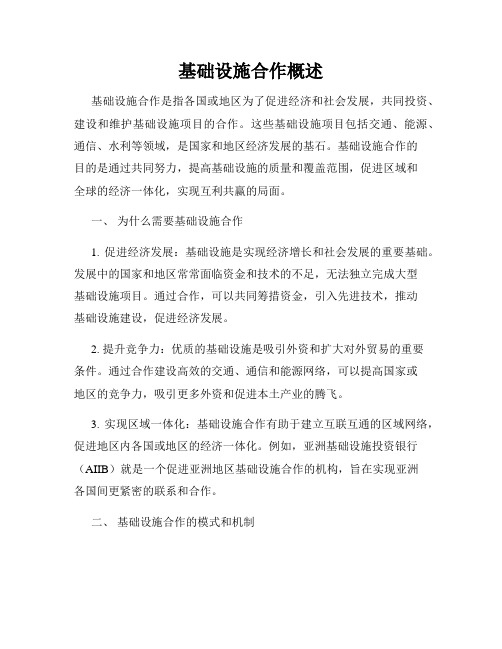 基础设施合作概述

基础设施合作是指各国或地区为了促进经济和社会发展，共同投资、建设和维护基础设施项目的合作。这些基础设施项目包括交通、能源、通信、水利等领域，是国家和地区经济发展的基石。基础设施合作的目的是通过共同努力，提高基础设施的质量和覆盖范围，促进区域和全球的经济一体化，实现互利共赢的局面。

一、 为什么需要基础设施合作

1. 促进经济发展：基础设施是实现经济增长和社会发展的重要基础。发展中的国家和地区常常面临资金和技术的不足，无法独立完成大型基础设施项目。通过合作，可以共同筹措资金，引入先进技术，推动基础设施建设，促进经济发展。

2. 提升竞争力：优质的基础设施是吸引外资和扩大对外贸易的重要条件。通过合作建设高效的交通、通信和能源网络，可以提高国家或地区的竞争力，吸引更多外资和促进本土产业的腾飞。

3. 实现区域一体化：基础设施合作有助于建立互联互通的区域网络，促进地区内各国或地区的经济一体化。例如，亚洲基础设施投资银行（AIIB）就是一个促进亚洲地区基础设施合作的机构，旨在实现亚洲各国间更紧密的联系和合作。

二、 基础设施合作的模式和机制